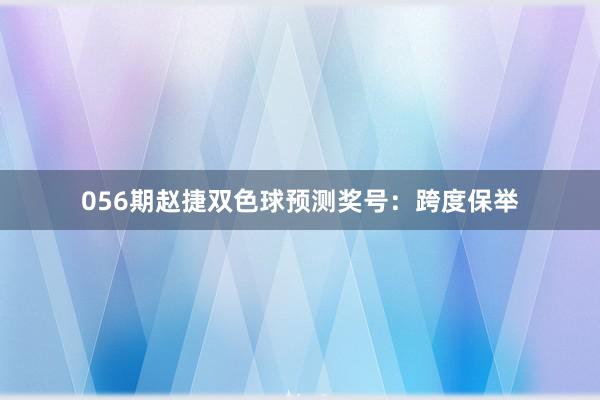 056期赵捷双色球预测奖号：跨度保举